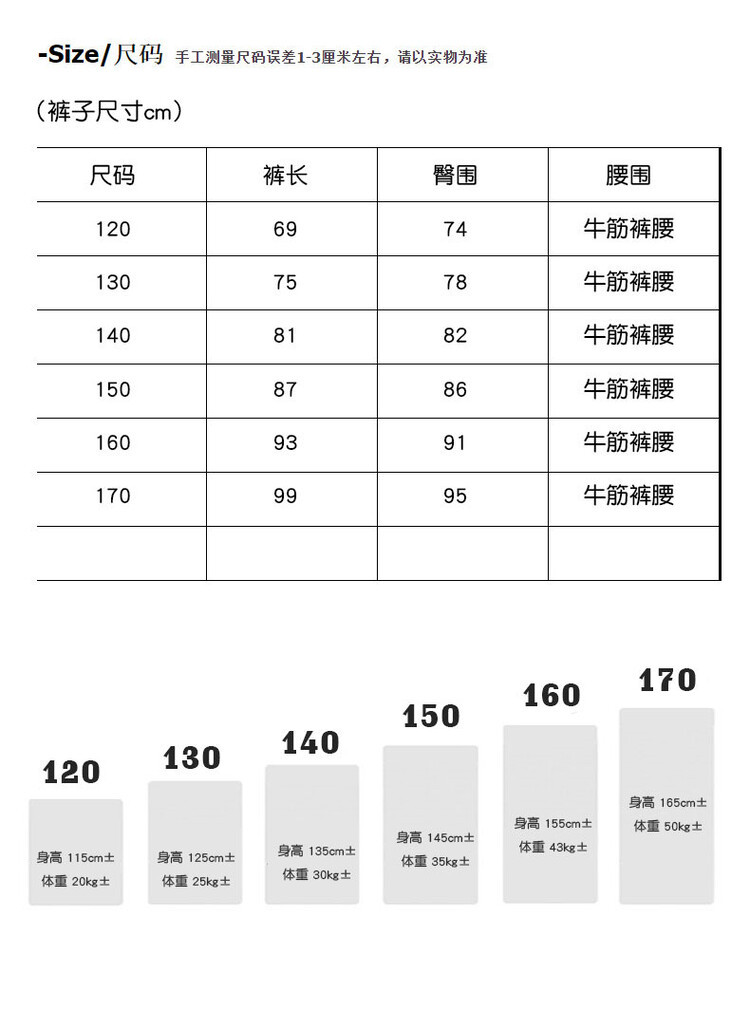 -Size/尺码 手工测量尺码误差1-3厘米左右，请以实物为准

（裤子尺寸cm）

| 尺码 | 裤长 | 臀围 | 腰围 |
|---|---|---|---|
| 120 | 69 | 74 | 牛筋裤腰 |
| 130 | 75 | 78 | 牛筋裤腰 |
| 140 | 81 | 82 | 牛筋裤腰 |
| 150 | 87 | 86 | 牛筋裤腰 |
| 160 | 93 | 91 | 牛筋裤腰 |
| 170 | 99 | 95 | 牛筋裤腰 |
| | | | |

120
身高 115cm±
体重 20kg±

130
身高 125cm±
体重 25kg±

140
身高 135cm±
体重 30kg±

150
身高 145cm±
体重 35kg±

160
身高 155cm±
体重 43kg±

170
身高 165cm±
体重 50kg±